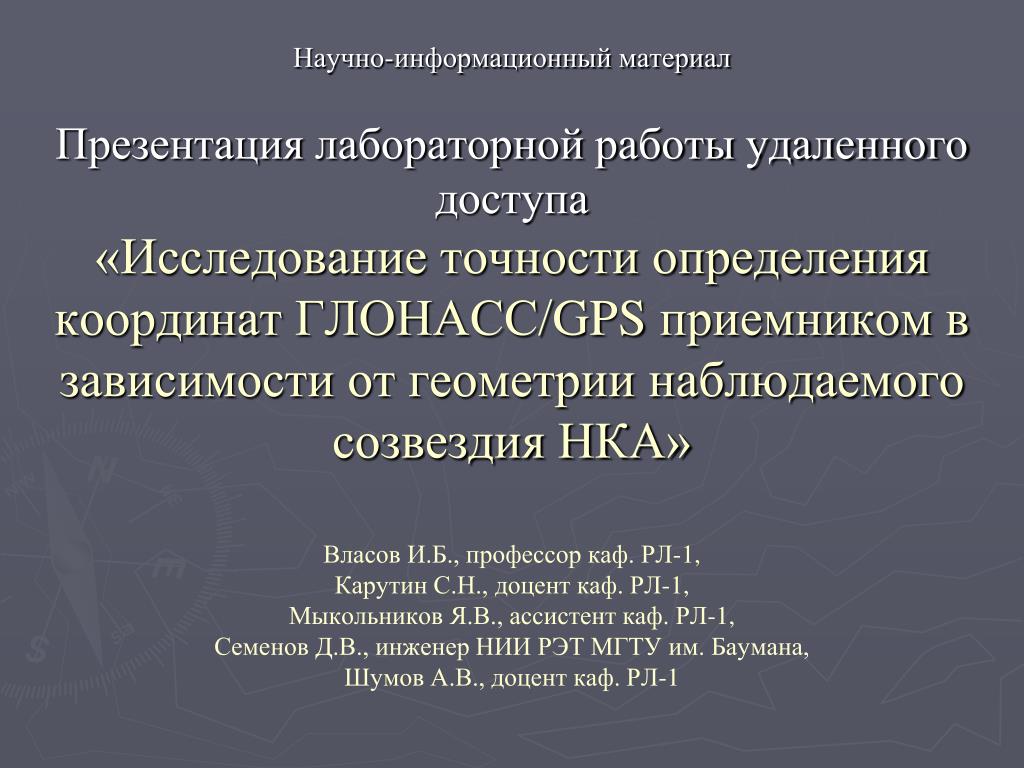 Научно-информационный материал

Презентация лабораторной работы удаленного доступа
«Исследование точности определения координат ГЛОНАСС/GPS приемником в зависимости от геометрии наблюдаемого созвездия НКА»

Власов И.Б., профессор каф. РЛ-1,
Карутин С.Н., доцент каф. РЛ-1,
Мыкольников Я.В., ассистент каф. РЛ-1,
Семенов Д.В., инженер НИИ РЭТ МГТУ им. Баумана,
Шумов А.В., доцент каф. РЛ-1